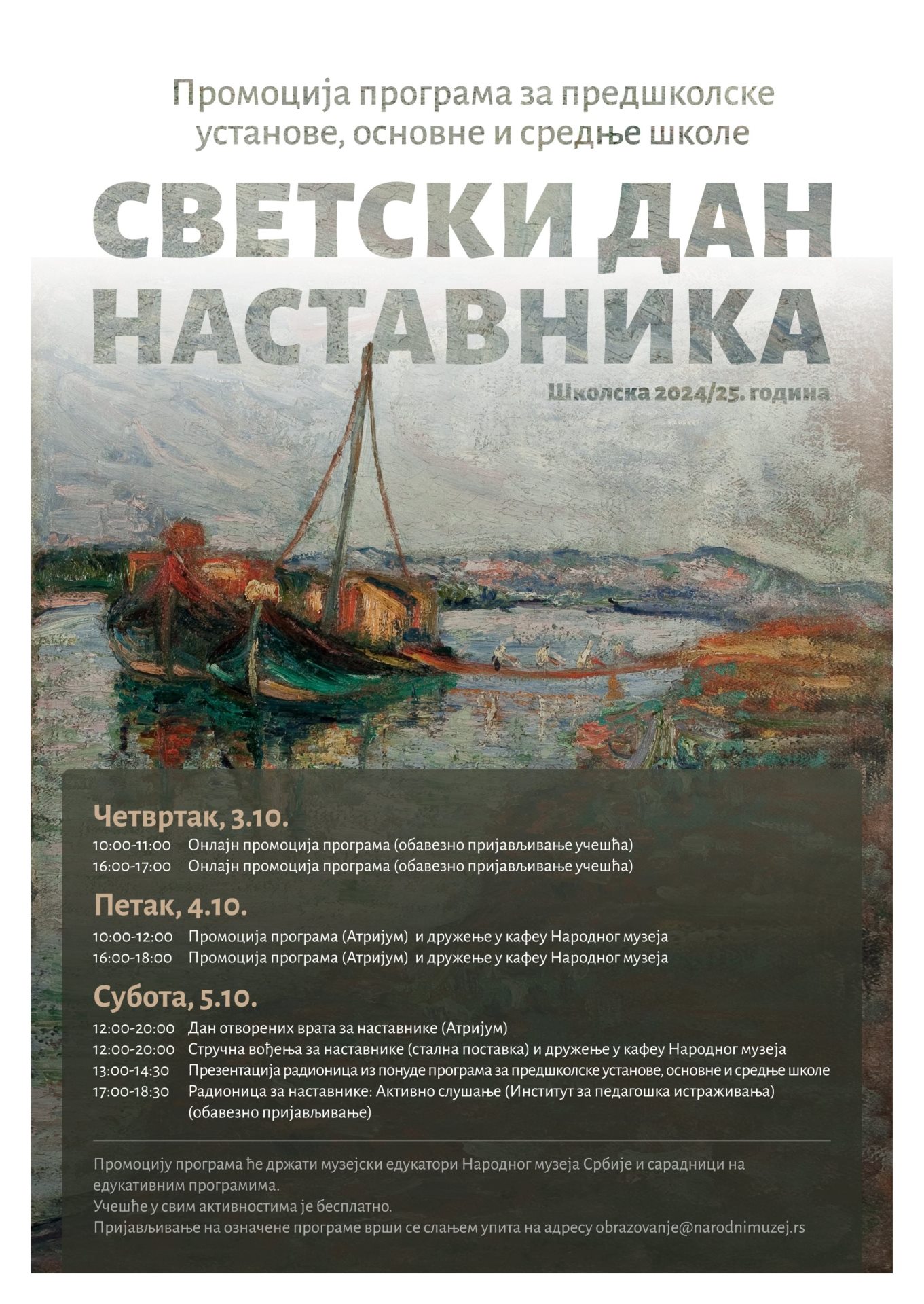 Промоција програма за предшколске установе, основне и средње школе

СВЕТСКИ ДАН НАСТАВНИКА

Школска 2024/25. година

Четвртак, 3.10.

10:00-11:00 Онлајн промоција програма (обавезно пријављивање учешћа)
16:00-17:00 Онлајн промоција програма (обавезно пријављивање учешћа)

Петак, 4.10.

10:00-12:00 Промоција програма (Атријум) и дружење у кафеу Народног музеја
16:00-18:00 Промоција програма (Атријум) и дружење у кафеу Народног музеја

Субота, 5.10.

12:00-20:00 Дан отворених врата за наставнике (Атријум)
12:00-20:00 Стручна вођења за наставнике (стална поставка) и дружење у кафеу Народног музеја
13:00-14:30 Презентација радионица из понуде програма за предшколске установе, основне и средње школе
17:00-18:30 Радионица за наставнике: Активно слушање (Институт за педагошка истраживања) (обавезно пријављивање)

Промоцију програма ће држати музејски едукатори Народног музеја Србије и сарадници на едукативним програмима.
Учешће у свим активностима је бесплатно.
Пријављивање на означене програме врши се слањем упита на адресу obrazovanje@narodnimuzej.rs